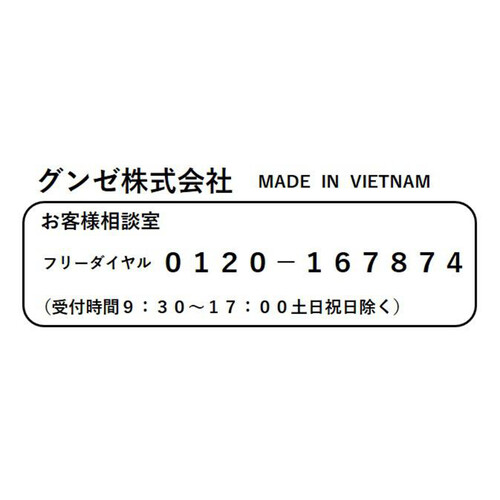 グンゼ株式会社　MADE IN VIETNAM

お客様相談室

フリーダイヤル　０１２０－１６７８７４

（受付時間９：３０～１７：００土日祝日除く）